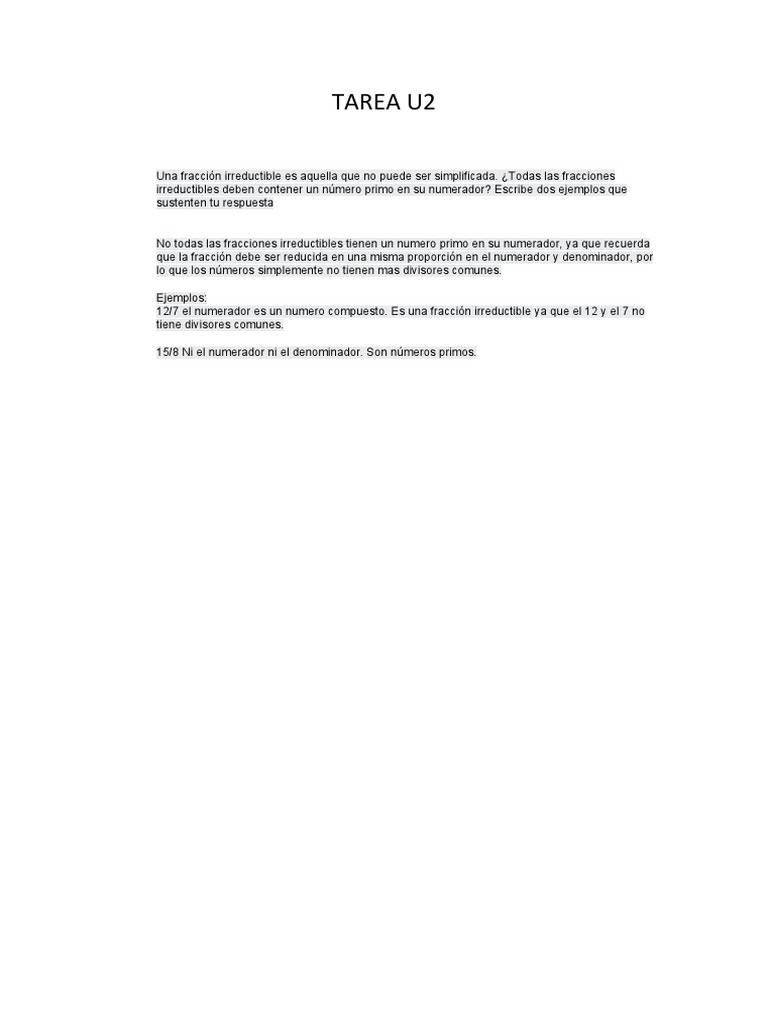 TAREA U2

Una fracción irreductible es aquella que no puede ser simplificada. ¿Todas las fracciones irreductibles deben contener un número primo en su numerador? Escribe dos ejemplos que sustenten tu respuesta

No todas las fracciones irreductibles tienen un numero primo en su numerador, ya que recuerda que la fracción debe ser reducida en una misma proporción en el numerador y denominador, por lo que los números simplemente no tienen mas divisores comunes.

Ejemplos:
12/7 el numerador es un numero compuesto. Es una fracción irreductible ya que el 12 y el 7 no tiene divisores comunes.

15/8 Ni el numerador ni el denominador. Son números primos.